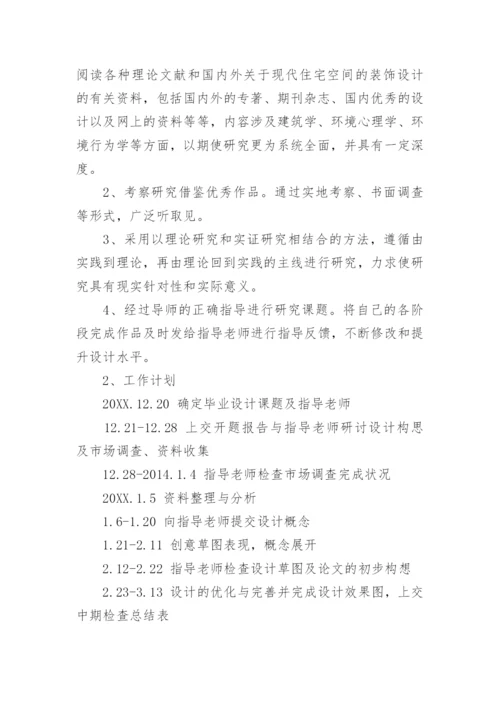 阅读各种理论文献和国内外关于现代住宅空间的装饰设计的有关资料，包括国内外的专著、期刊杂志、国内优秀的设计以及网上的资料等等，内容涉及建筑学、环境心理学、环境行为学等方面，以期使研究更为系统全面，并具有一定深度。

2、考察研究借鉴优秀作品。通过实地考察、书面调查等形式，广泛听取见。

3、采用以理论研究和实证研究相结合的方法，遵循由实践到理论，再由理论回到实践的主线进行研究，力求使研究具有现实针对性和实际意义。

4、经过导师的正确指导进行研究课题。将自己的各阶段完成作品及时发给指导老师进行指导反馈，不断修改和提升设计水平。

2、工作计划

20XX.12.20 确定毕业设计课题及指导老师

12.21-12.28 上交开题报告与指导老师研讨设计构思及市场调查、资料收集

12.28-2014.1.4 指导老师检查市场调查完成状况

20XX.1.5 资料整理与分析

1.6-1.20 向指导老师提交设计概念

1.21-2.11 创意草图表现，概念展开

2.12-2.22 指导老师检查设计草图及论文的初步构想

2.23-3.13 设计的优化与完善并完成设计效果图，上交中期检查总结表